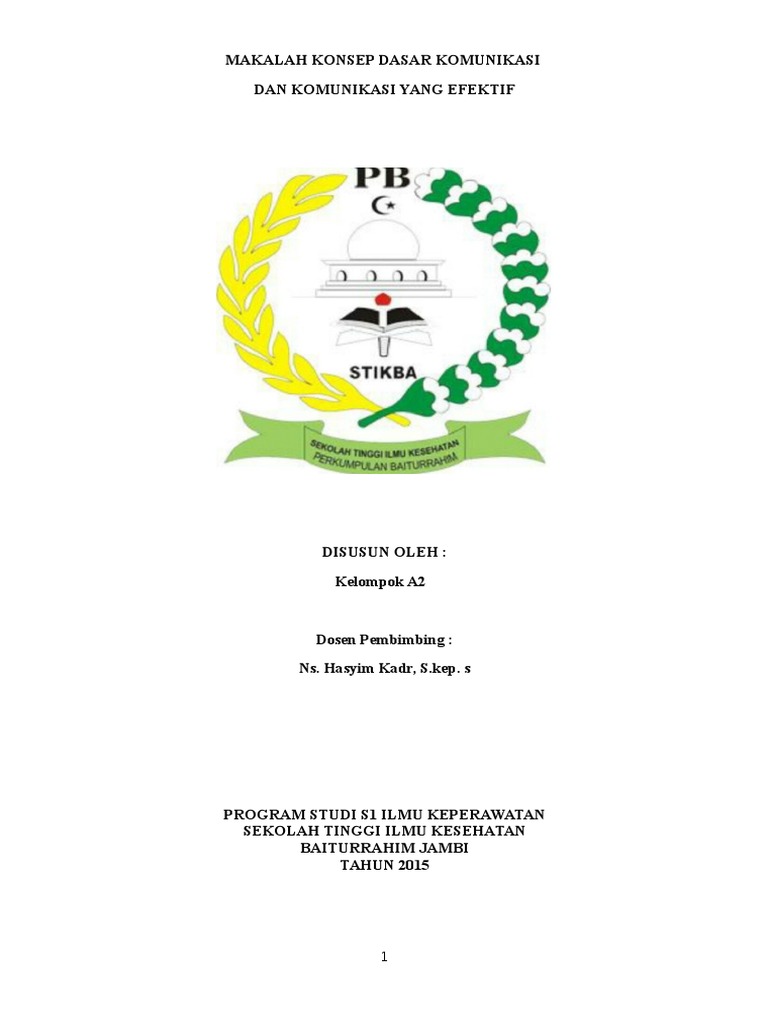 MAKALAH KONSEP DASAR KOMUNIKASI

DAN KOMUNIKASI YANG EFEKTIF

PB

STIKBA

SEKOLAH TINGGI ILMU KESEHATAN
PERKUMPULAN BAITURRAHIM

DISUSUN OLEH :

Kelompok A2

Dosen Pembimbing :

Ns. Hasyim Kadr, S.kep. s

PROGRAM STUDI S1 ILMU KEPERAWATAN
SEKOLAH TINGGI ILMU KESEHATAN
BAITURRAHIM JAMBI
TAHUN 2015

1